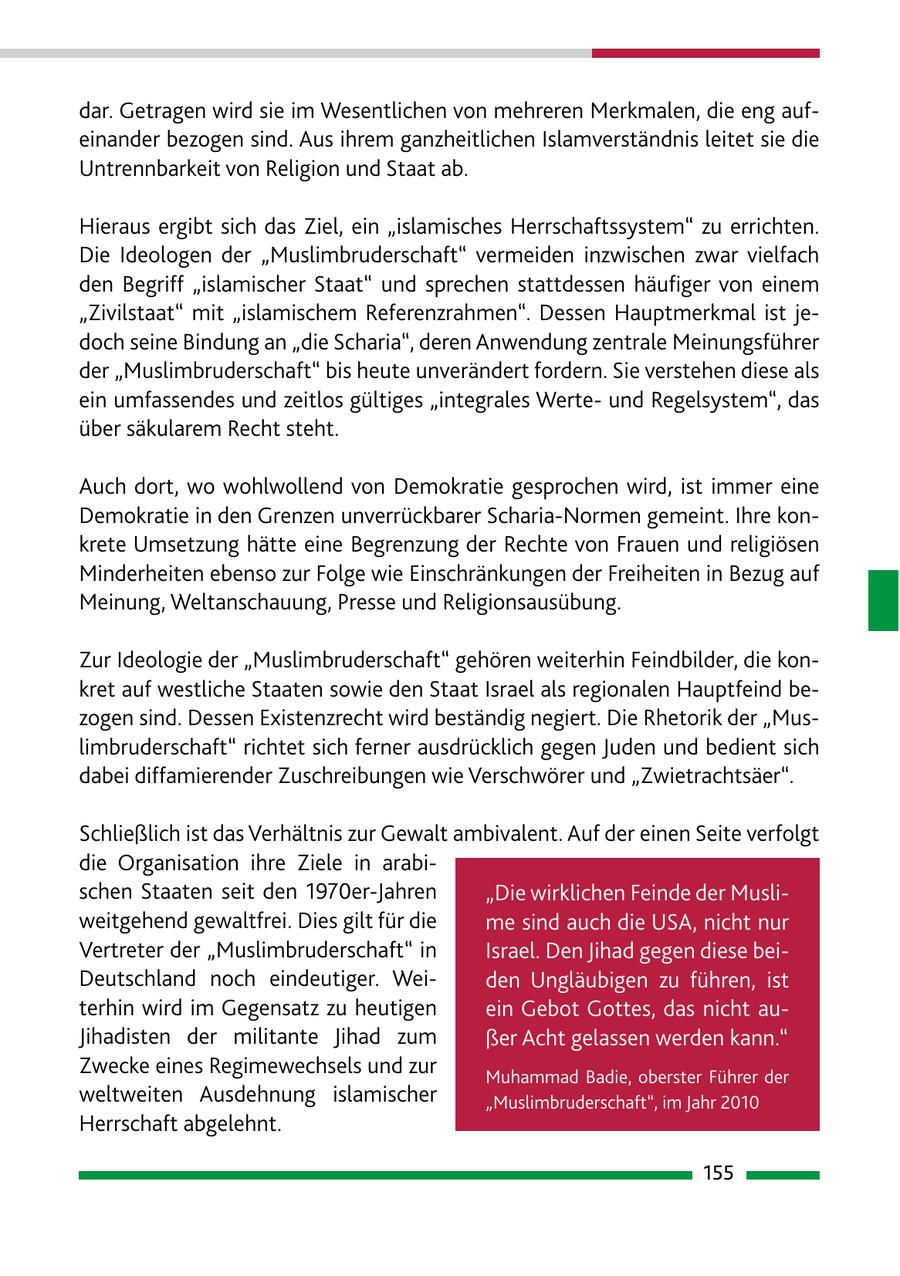 dar. Getragen wird sie im Wesentlichen von mehreren Merkmalen, die eng aufeinander bezogen sind. Aus ihrem ganzheitlichen Islamverständnis leitet sie die Untrennbarkeit von Religion und Staat ab.

Hieraus ergibt sich das Ziel, ein „islamisches Herrschaftssystem“ zu errichten. Die Ideologen der „Muslimbruderschaft“ vermeiden inzwischen zwar vielfach den Begriff „islamischer Staat“ und sprechen stattdessen häufiger von einem „Zivilstaat“ mit „islamischem Referenzrahmen“. Dessen Hauptmerkmal ist jedoch seine Bindung an „die Scharia“, deren Anwendung zentrale Meinungsführer der „Muslimbruderschaft“ bis heute unverändert fordern. Sie verstehen diese als ein umfassendes und zeitlos gültiges „integrales Werte- und Regelsystem“, das über säkularem Recht steht.

Auch dort, wo wohlwollend von Demokratie gesprochen wird, ist immer eine Demokratie in den Grenzen unverrückbarer Scharia-Normen gemeint. Ihre konkrete Umsetzung hätte eine Begrenzung der Rechte von Frauen und religiösen Minderheiten ebenso zur Folge wie Einschränkungen der Freiheiten in Bezug auf Meinung, Weltanschauung, Presse und Religionsausübung.

Zur Ideologie der „Muslimbruderschaft“ gehören weiterhin Feindbilder, die konkret auf westliche Staaten sowie den Staat Israel als regionalen Hauptfeind bezogen sind. Dessen Existenzrecht wird beständig negiert. Die Rhetorik der „Muslimbruderschaft“ richtet sich ferner ausdrücklich gegen Juden und bedient sich dabei diffamierender Zuschreibungen wie Verschwörer und „Zwietrachtsäer“.

Schließlich ist das Verhältnis zur Gewalt ambivalent. Auf der einen Seite verfolgt die Organisation ihre Ziele in arabischen Staaten seit den 1970er-Jahren weitgehend gewaltfrei. Dies gilt für die Vertreter der „Muslimbruderschaft“ in Deutschland noch eindeutiger. Weiterhin wird im Gegensatz zu heutigen Jihadisten der militante Jihad zum Zwecke eines Regimewechsels und zur weltweiten Ausdehnung islamischer Herrschaft abgelehnt.

„Die wirklichen Feinde der Muslime sind auch die USA, nicht nur Israel. Den Jihad gegen diese beiden Ungläubigen zu führen, ist ein Gebot Gottes, das nicht außer Acht gelassen werden kann.“

Muhammad Badie, oberster Führer der „Muslimbruderschaft“, im Jahr 2010

155